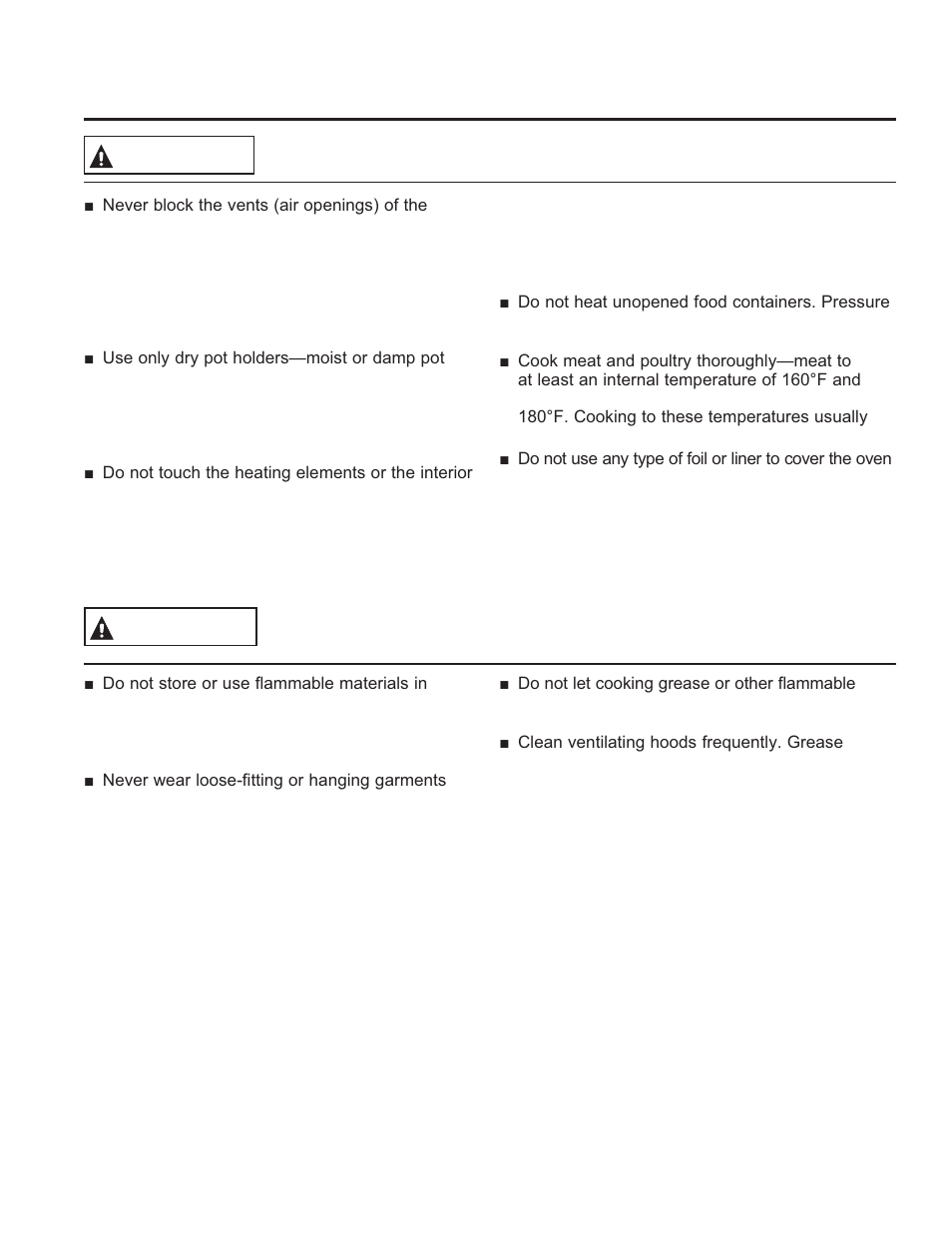 ■ Never block the vents (air openings) of the

■ Use only dry pot holders—moist or damp pot

■ Do not touch the heating elements or the interior

■ Do not heat unopened food containers. Pressure

■ Cook meat and poultry thoroughly—meat to at least an internal temperature of 160°F and

180°F. Cooking to these temperatures usually

■ Do not use any type of foil or liner to cover the oven

■ Do not store or use flammable materials in

■ Never wear loose-fitting or hanging garments

■ Do not let cooking grease or other flammable

■ Clean ventilating hoods frequently. Grease